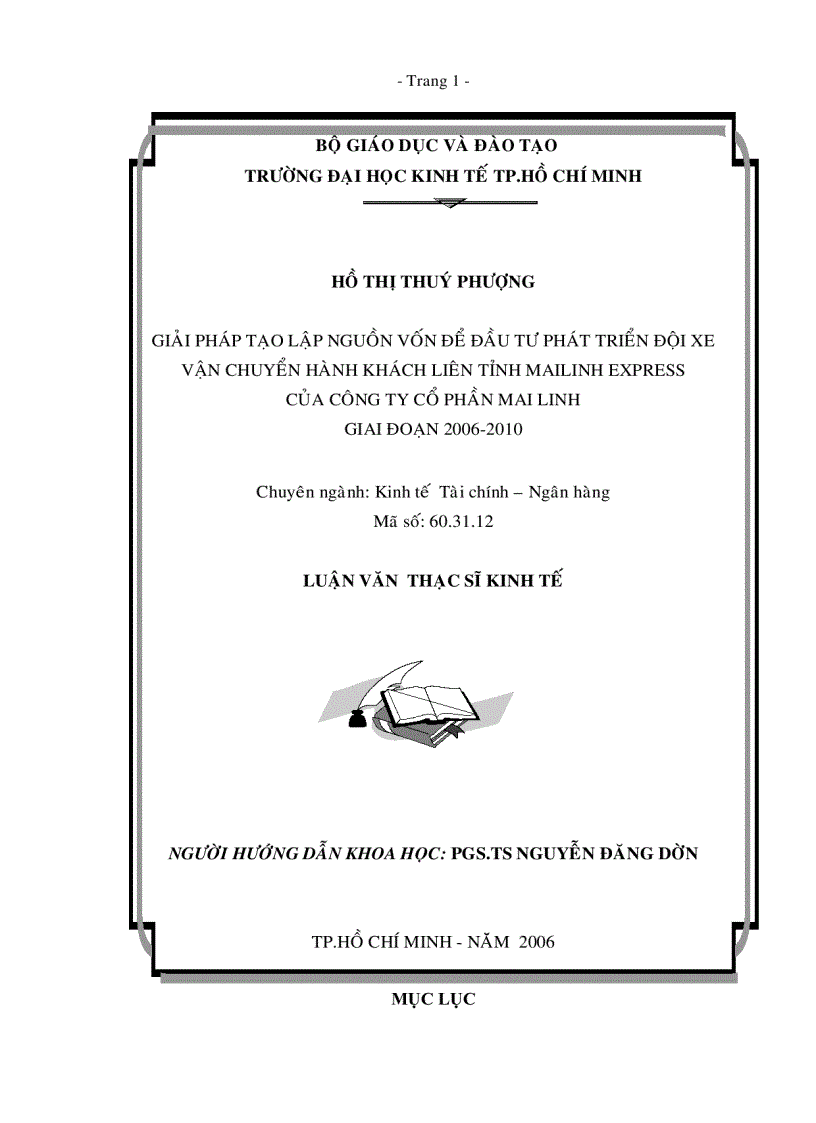 - Trang 1 -

BỘ GIÁO DỤC VÀ ĐÀO TẠO
TRƯỜNG ĐẠI HỌC KINH TẾ TP.HỒ CHÍ MINH

HỒ THỊ THUÝ PHƯỢNG

GIẢI PHÁP TẠO LẬP NGUỒN VỐN ĐỂ ĐẦU TƯ PHÁT TRIỂN ĐỘI XE VẬN CHUYỂN HÀNH KHÁCH LIÊN TỈNH MAILINH EXPRESS CỦA CÔNG TY CỔ PHẦN MAI LINH GIAI ĐOẠN 2006-2010

Chuyên ngành: Kinh tế Tài chính – Ngân hàng
Mã số: 60.31.12

LUẬN VĂN THẠC SĨ KINH TẾ

NGƯỜI HƯỚNG DẪN KHOA HỌC: PGS.TS NGUYỄN ĐĂNG DỜN

TP.HỒ CHÍ MINH - NĂM 2006

MỤC LỤC